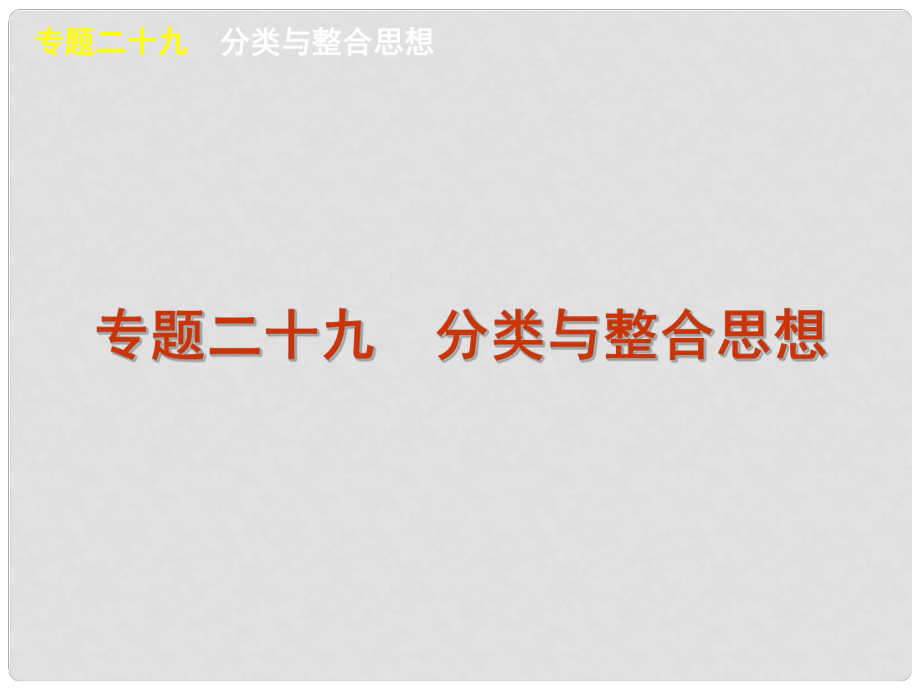 专题二十九　分类与整合思想

专题二十九　分类与整合思想